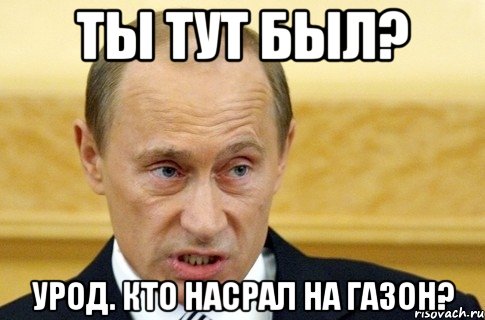 ТЫ ТУТ БЫЛ?

УРОД. КТО НАСРАЛ НА ГАЗОН?

risovach.ru